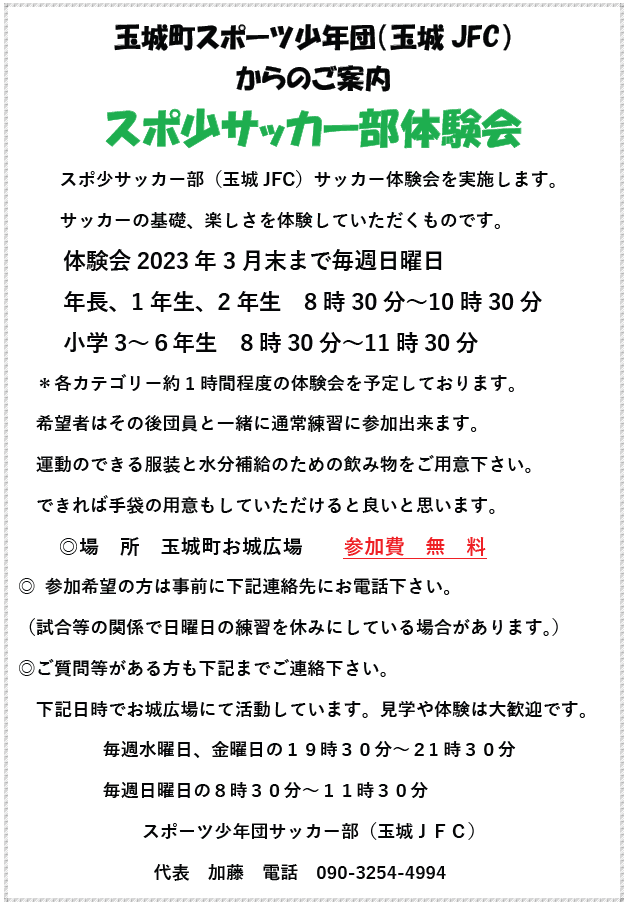 玉城町スポーツ少年団(玉城 JFC)
からのご案内

スポ少サッカー部体験会

スポ少サッカー部（玉城 JFC）サッカー体験会を実施します。

サッカーの基礎、楽しさを体験していただくものです。

体験会 2023 年 3 月末まで毎週日曜日

年長、1 年生、2 年生　8 時 30 分～10 時 30 分

小学 3～6 年生　8 時 30 分～11 時 30 分

＊各カテゴリー約１時間程度の体験会を予定しております。

希望者はその後団員と一緒に通常練習に参加出来ます。

運動のできる服装と水分補給のための飲み物をご用意下さい。

できれば手袋の用意もしていただけると良いと思います。

◎場　所　玉城町お城広場　　参加費　無　料

◎ 参加希望の方は事前に下記連絡先にお電話下さい。

（試合等の関係で日曜日の練習を休みにしている場合があります。）

◎ご質問等がある方も下記までご連絡下さい。

下記日時でお城広場にて活動しています。見学や体験は大歓迎です。

毎週水曜日、金曜日の１９時３０分～２１時３０分

毎週日曜日の８時３０分～１１時３０分

スポーツ少年団サッカー部（玉城ＪＦＣ）

代表　加藤　電話　090-3254-4994